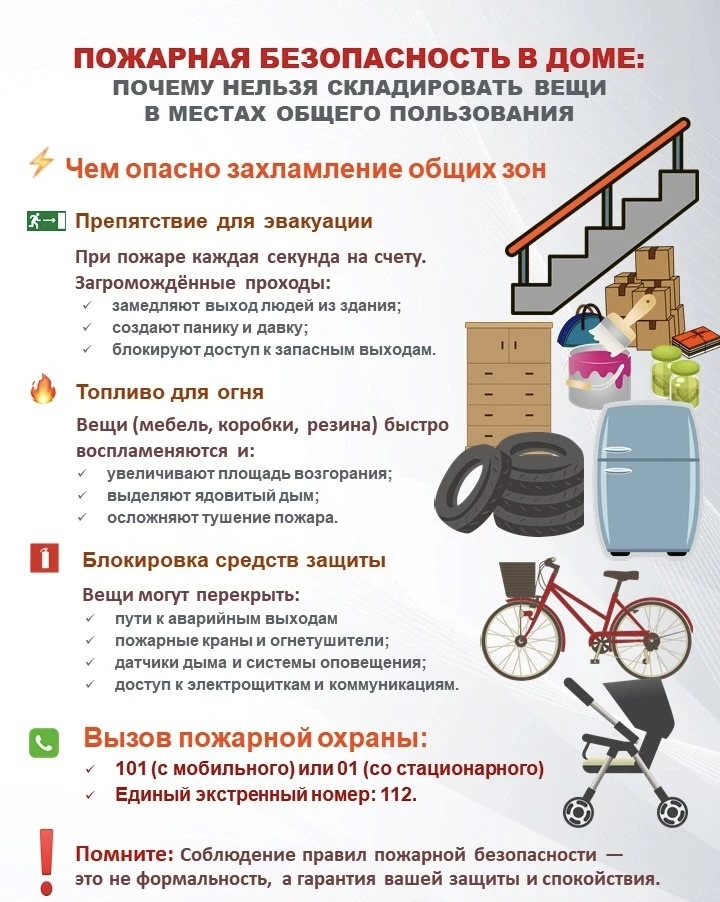 ПОЖАРНАЯ БЕЗОПАСНОСТЬ В ДОМЕ:
ПОЧЕМУ НЕЛЬЗЯ СКЛАДИРОВАТЬ ВЕЩИ В МЕСТАХ ОБЩЕГО ПОЛЬЗОВАНИЯ

Чем опасно захламление общих зон

Препятствие для эвакуации

При пожаре каждая секунда на счету.
Загромождённые проходы:
✓ замедляют выход людей из здания;
✓ создают панику и давку;
✓ блокируют доступ к запасным выходам.

Топливо для огня

Вещи (мебель, коробки, резина) быстро воспламеняются и:
✓ увеличивают площадь возгорания;
✓ выделяют ядовитый дым;
✓ осложняют тушение пожара.

Блокировка средств защиты

Вещи могут перекрыть:
✓ пути к аварийным выходам
✓ пожарные краны и огнетушители;
✓ датчики дыма и системы оповещения;
✓ доступ к электрощиткам и коммуникациям.

Вызов пожарной охраны:
✓ 101 (с мобильного) или 01 (со стационарного)
✓ Единый экстренный номер: 112.

Помните: Соблюдение правил пожарной безопасности — это не формальность, а гарантия вашей защиты и спокойствия.